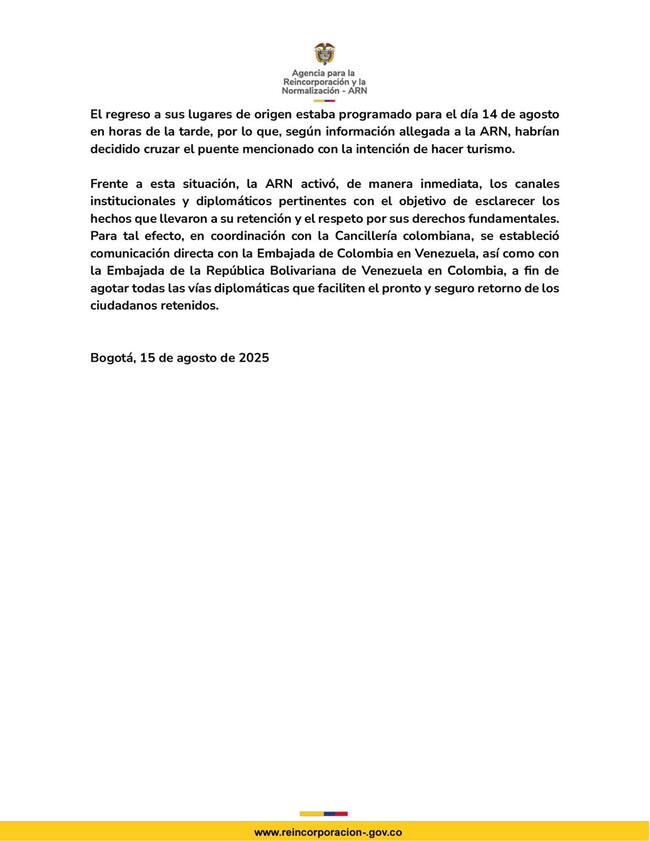 Agencia para la Reincorporación y la Normalización - ARN

El regreso a sus lugares de origen estaba programado para el día 14 de agosto en horas de la tarde, por lo que, según información allegada a la ARN, habrían decidido cruzar el puente mencionado con la intención de hacer turismo.

Frente a esta situación, la ARN activó, de manera inmediata, los canales institucionales y diplomáticos pertinentes con el objetivo de esclarecer los hechos que llevaron a su retención y el respeto por sus derechos fundamentales. Para tal efecto, en coordinación con la Cancillería colombiana, se estableció comunicación directa con la Embajada de Colombia en Venezuela, así como con la Embajada de la República Bolivariana de Venezuela en Colombia, a fin de agotar todas las vías diplomáticas que faciliten el pronto y seguro retorno de los ciudadanos retenidos.

Bogotá, 15 de agosto de 2025

www.reincorporacion-.gov.co